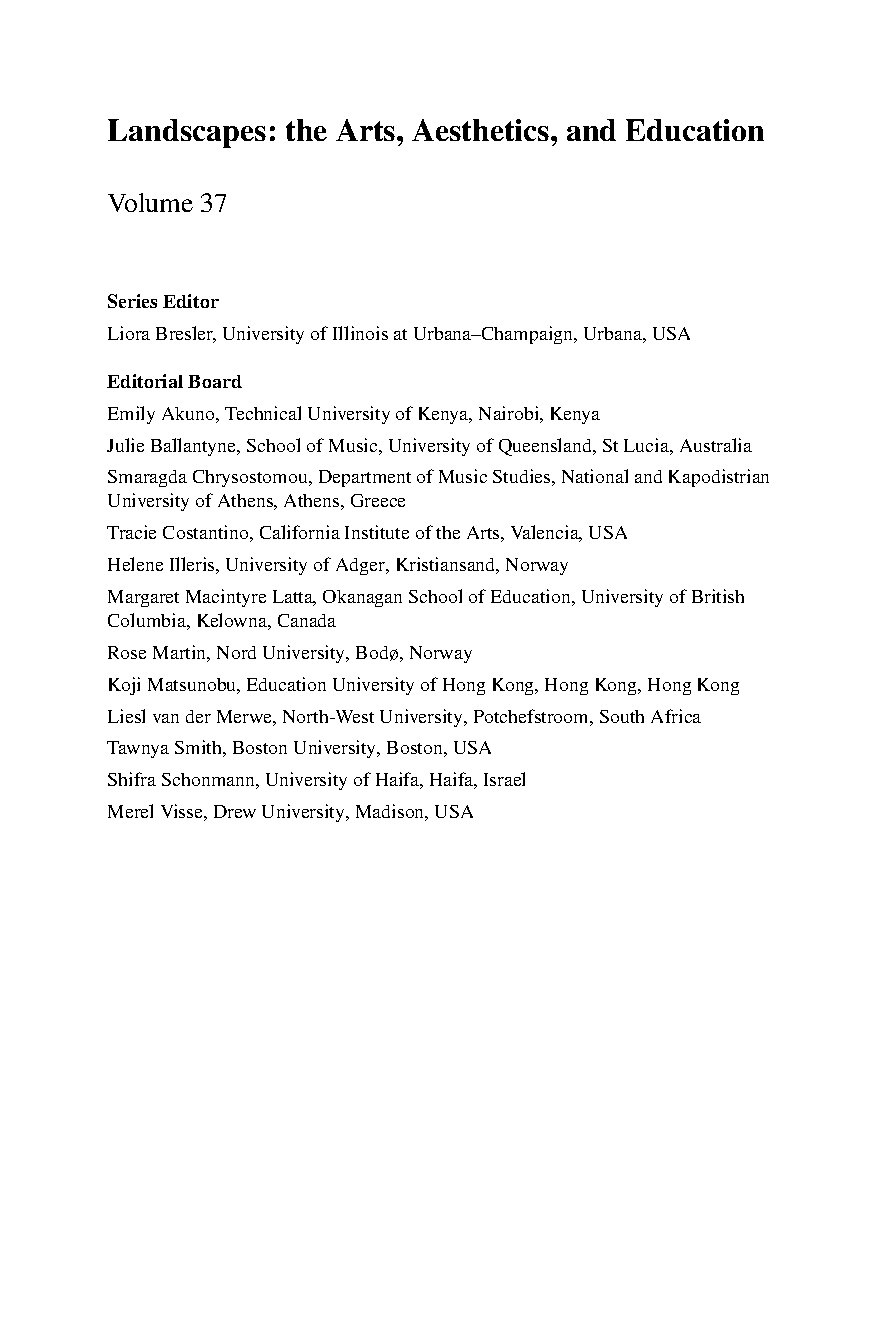 Landscapes: the Arts, Aesthetics, and Education

Volume 37

Series Editor
Liora Bresler, University of Illinois at Urbana–Champaign, Urbana, USA

Editorial Board
Emily Akuno, Technical University of Kenya, Nairobi, Kenya
Julie Ballantyne, School of Music, University of Queensland, St Lucia, Australia
Smaragda Chrysostomou, Department of Music Studies, National and Kapodistrian University of Athens, Athens, Greece
Tracie Costantino, California Institute of the Arts, Valencia, USA
Helene Illeris, University of Adger, Kristiansand, Norway
Margaret Macintyre Latta, Okanagan School of Education, University of British Columbia, Kelowna, Canada
Rose Martin, Nord University, Bodø, Norway
Koji Matsunobu, Education University of Hong Kong, Hong Kong, Hong Kong
Liesl van der Merwe, North-West University, Potchefstroom, South Africa
Tawnya Smith, Boston University, Boston, USA
Shifra Schonmann, University of Haifa, Haifa, Israel
Merel Visse, Drew University, Madison, USA